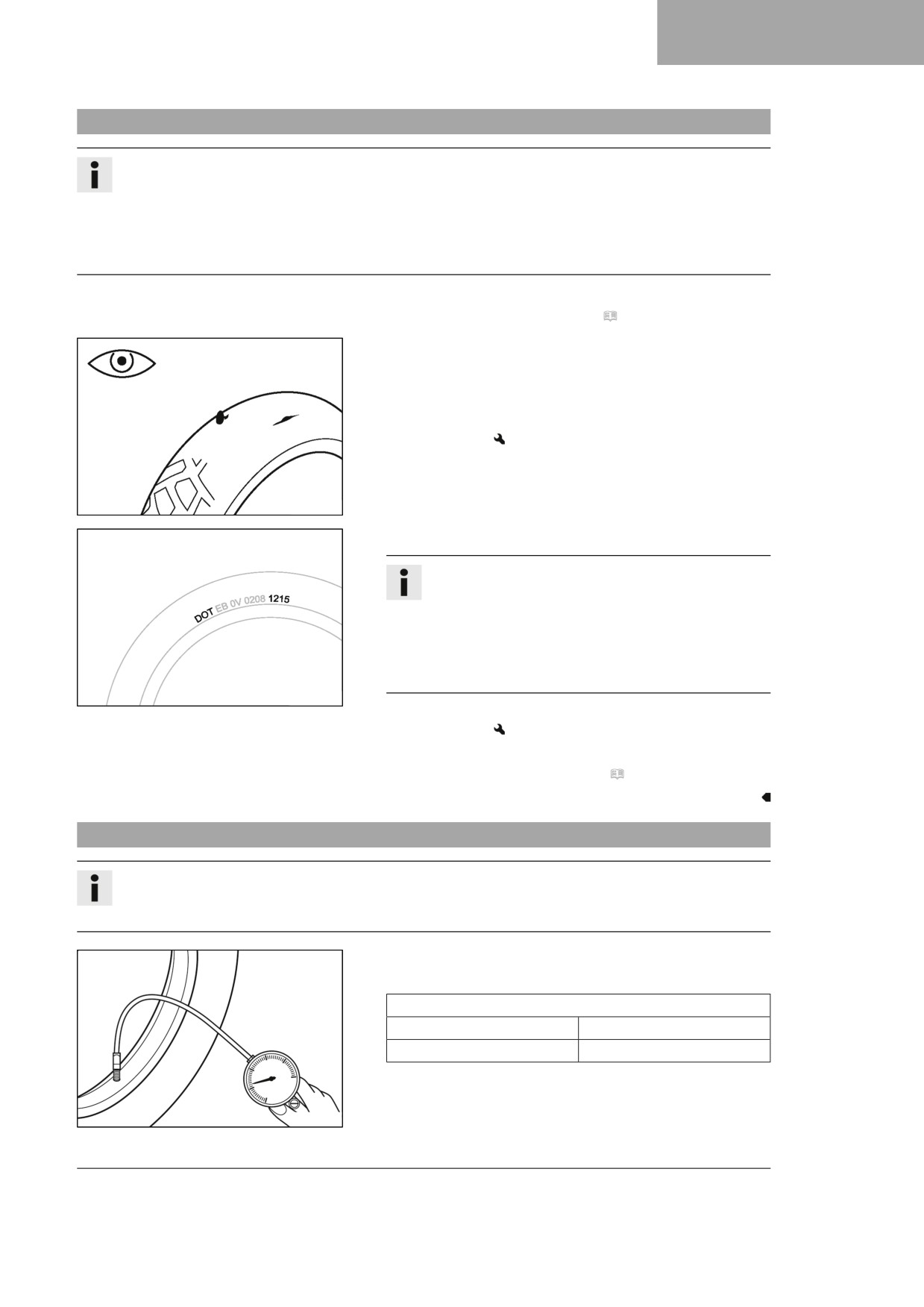 DOT EB 0V 0208 1215